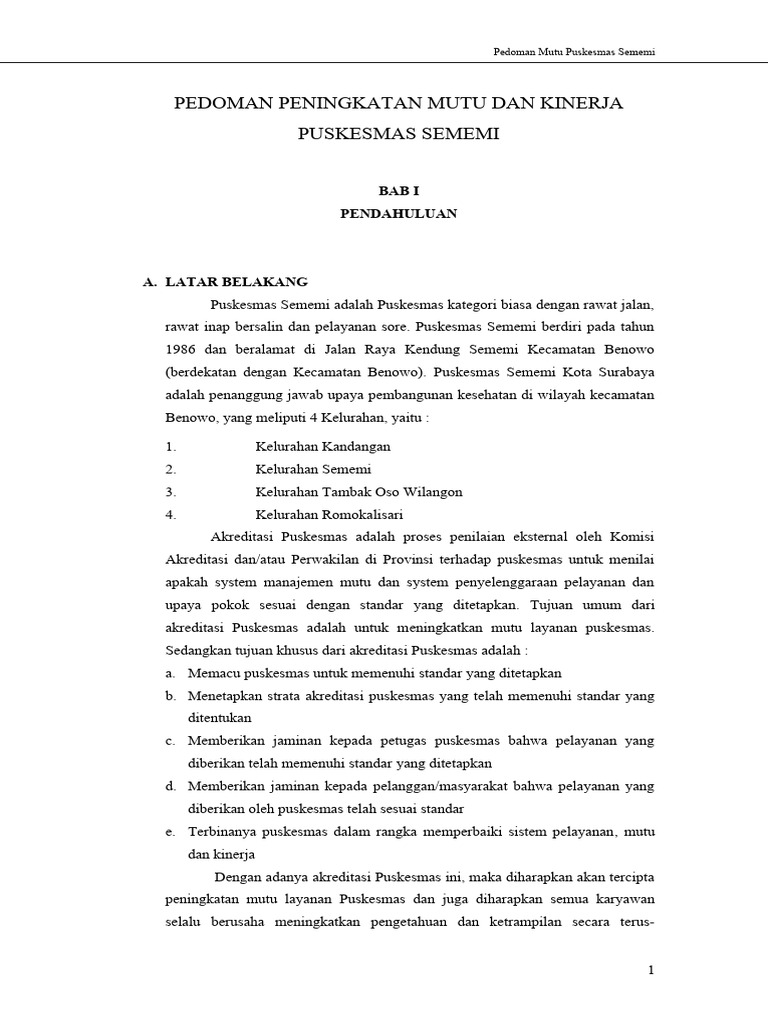 Pedoman Mutu Puskesmas Sememi

PEDOMAN PENINGKATAN MUTU DAN KINERJA PUSKESMAS SEMEMI

BAB I
PENDAHULUAN

A. LATAR BELAKANG

Puskesmas Sememi adalah Puskesmas kategori biasa dengan rawat jalan, rawat inap bersalin dan pelayanan sore. Puskesmas Sememi berdiri pada tahun 1986 dan beralamat di Jalan Raya Kendung Sememi Kecamatan Benowo (berdekatan dengan Kecamatan Benowo). Puskesmas Sememi Kota Surabaya adalah penanggung jawab upaya pembangunan kesehatan di wilayah kecamatan Benowo, yang meliputi 4 Kelurahan, yaitu :

1. Kelurahan Kandangan
2. Kelurahan Sememi
3. Kelurahan Tambak Oso Wilangon
4. Kelurahan Romokalisari

Akreditasi Puskesmas adalah proses penilaian eksternal oleh Komisi Akreditasi dan/atau Perwakilan di Provinsi terhadap puskesmas untuk menilai apakah system manajemen mutu dan system penyelenggaraan pelayanan dan upaya pokok sesuai dengan standar yang ditetapkan. Tujuan umum dari akreditasi Puskesmas adalah untuk meningkatkan mutu layanan puskesmas. Sedangkan tujuan khusus dari akreditasi Puskesmas adalah :

a. Memacu puskesmas untuk memenuhi standar yang ditetapkan
b. Menetapkan strata akreditasi puskesmas yang telah memenuhi standar yang ditentukan
c. Memberikan jaminan kepada petugas puskesmas bahwa pelayanan yang diberikan telah memenuhi standar yang ditetapkan
d. Memberikan jaminan kepada pelanggan/masyarakat bahwa pelayanan yang diberikan oleh puskesmas telah sesuai standar
e. Terbinanya puskesmas dalam rangka memperbaiki sistem pelayanan, mutu dan kinerja

Dengan adanya akreditasi Puskesmas ini, maka diharapkan akan tercipta peningkatan mutu layanan Puskesmas dan juga diharapkan semua karyawan selalu berusaha meningkatkan pengetahuan dan ketrampilan secara terus-

1